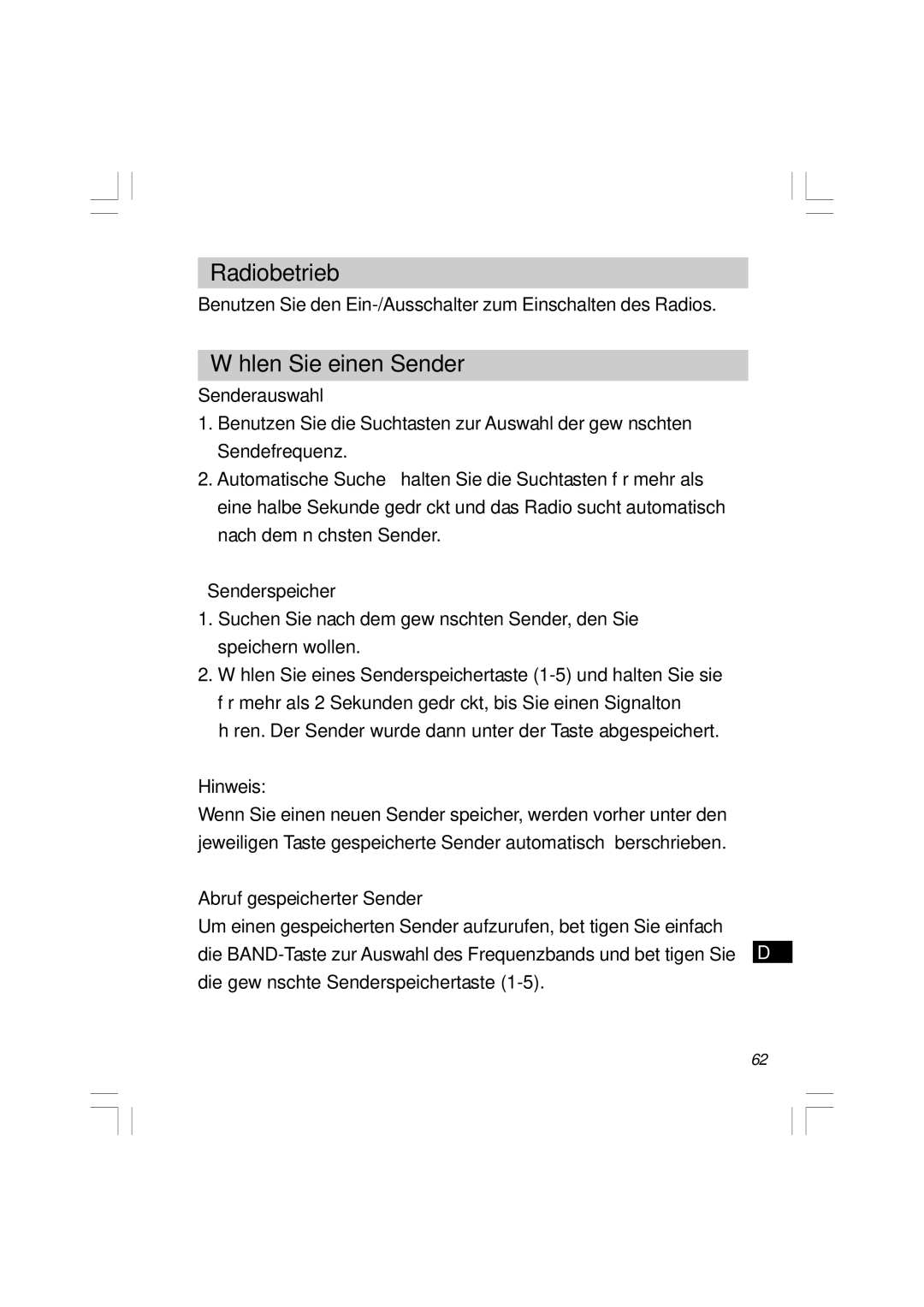 Radiobetrieb

Benutzen Sie den Ein-/Ausschalter zum Einschalten des Radios.

W hlen Sie einen Sender

Senderauswahl

1. Benutzen Sie die Suchtasten zur Auswahl der gew nschten Sendefrequenz.

2. Automatische Suche halten Sie die Suchtasten f r mehr als eine halbe Sekunde gedr ckt und das Radio sucht automatisch nach dem n chsten Sender.

Senderspeicher

1. Suchen Sie nach dem gew nschten Sender, den Sie speichern wollen.

2. W hlen Sie eines Senderspeichertaste (1-5) und halten Sie sie f r mehr als 2 Sekunden gedr ckt, bis Sie einen Signalton h ren. Der Sender wurde dann unter der Taste abgespeichert.

Hinweis:

Wenn Sie einen neuen Sender speicher, werden vorher unter den jeweiligen Taste gespeicherte Sender automatisch berschrieben.

Abruf gespeicherter Sender

Um einen gespeicherten Sender aufzurufen, bet tigen Sie einfach die BAND-Taste zur Auswahl des Frequenzbands und bet tigen Sie die gew nschte Senderspeichertaste (1-5).

D

62